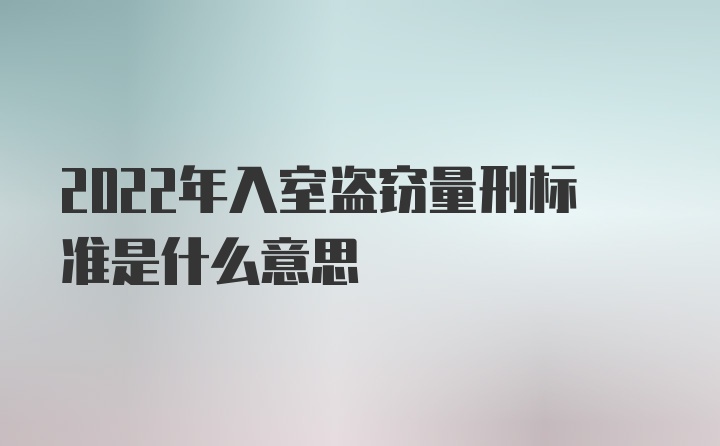 2022年入室盗窃量刑标准是什么意思